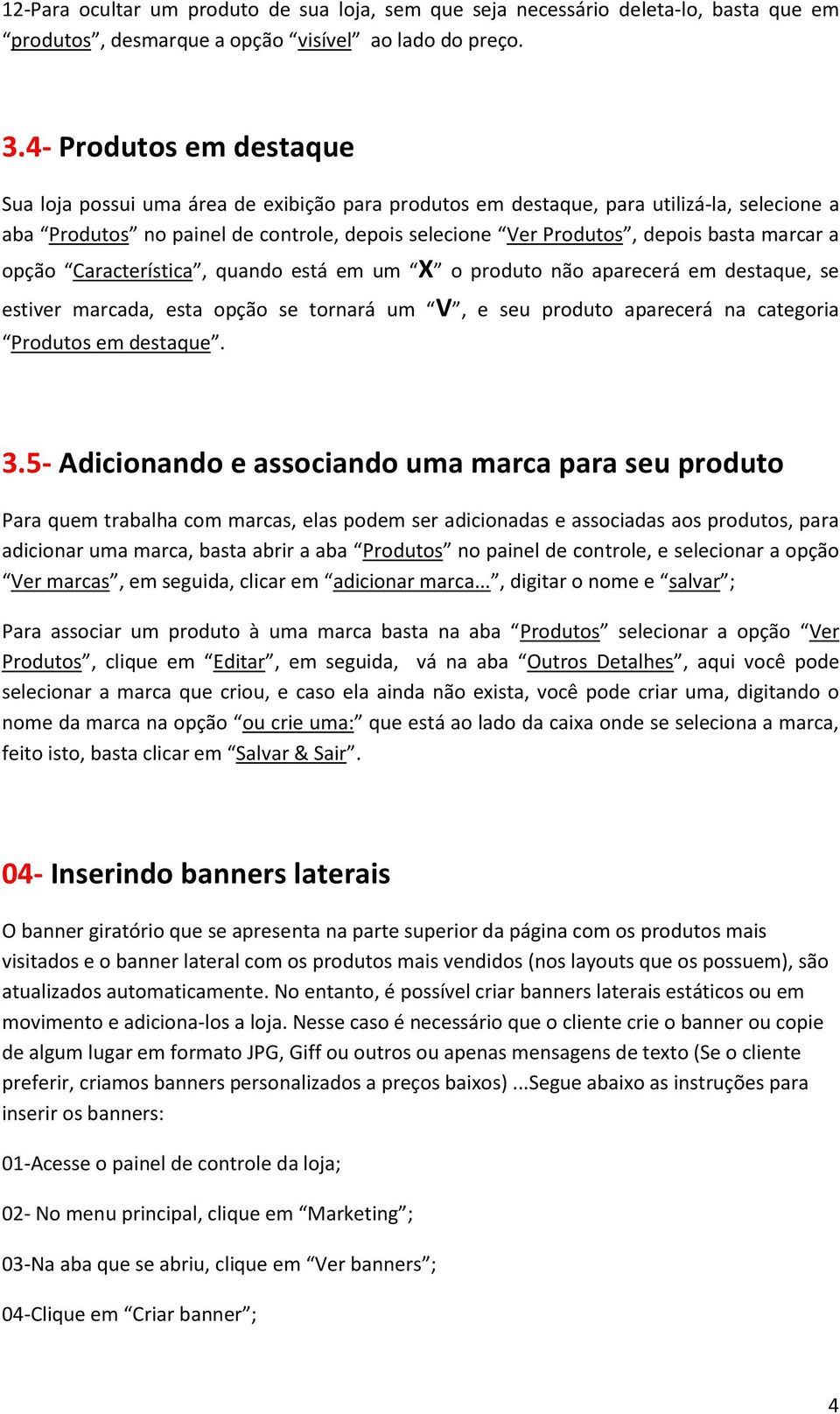 12-Para ocultar um produto de sua loja, sem que seja necessário deleta-lo, basta que em “produtos”, desmarque a opção “visível” ao lado do preço.

3.4- Produtos em destaque

Sua loja possui uma área de exibição para produtos em destaque, para utilizá-la, selecione a aba “Produtos” no painel de controle, depois selecione “Ver Produtos”, depois basta marcar a opção “Característica”, quando está em um “X” o produto não aparecerá em destaque, se estiver marcada, esta opção se tornará um “V”, e seu produto aparecerá na categoria “Produtos em destaque”.

3.5- Adicionando e associando uma marca para seu produto

Para quem trabalha com marcas, elas podem ser adicionadas e associadas aos produtos, para adicionar uma marca, basta abrir a aba “Produtos” no painel de controle, e selecionar a opção “Ver marcas”, em seguida, clicar em “adicionar marca...”, digitar o nome e “salvar”;

Para associar um produto à uma marca basta na aba “Produtos” selecionar a opção “Ver Produtos”, clique em “Editar”, em seguida, vá na aba “Outros Detalhes”, aqui você pode selecionar a marca que criou, e caso ela ainda não exista, você pode criar uma, digitando o nome da marca na opção “ou crie uma:” que está ao lado da caixa onde se seleciona a marca, feito isto, basta clicar em “Salvar & Sair”.

04- Inserindo banners laterais

O banner giratório que se apresenta na parte superior da página com os produtos mais visitados e o banner lateral com os produtos mais vendidos (nos layouts que os possuem), são atualizados automaticamente. No entanto, é possível criar banners laterais estáticos ou em movimento e adiciona-los a loja. Nesse caso é necessário que o cliente crie o banner ou copie de algum lugar em formato JPG, Giff ou outros ou apenas mensagens de texto (Se o cliente preferir, criamos banners personalizados a preços baixos) ...Segue abaixo as instruções para inserir os banners:

01-Acesse o painel de controle da loja;

02- No menu principal, clique em “Marketing”;

03-Na aba que se abriu, clique em “Ver banners”;

04-Clique em “Criar banner”;

4